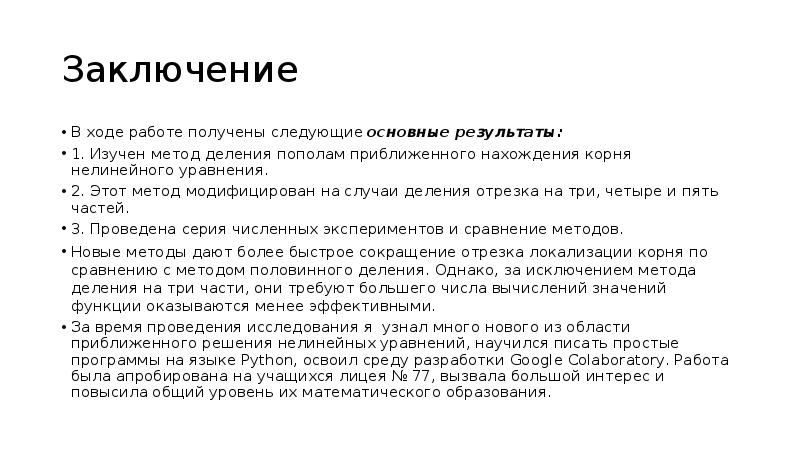 Заключение

• В ходе работе получены следующие основные результаты:

• 1. Изучен метод деления пополам приближенного нахождения корня нелинейного уравнения.

• 2. Этот метод модифицирован на случаи деления отрезка на три, четыре и пять частей.

• 3. Проведена серия численных экспериментов и сравнение методов.

• Новые методы дают более быстрое сокращение отрезка локализации корня по сравнению с методом половинного деления. Однако, за исключением метода деления на три части, они требуют большего числа вычислений значений функции оказываются менее эффективными.

• За время проведения исследования я узнал много нового из области приближенного решения нелинейных уравнений, научился писать простые программы на языке Python, освоил среду разработки Google Colaboratory. Работа была апробирована на учащихся лицея № 77, вызвала большой интерес и повысила общий уровень их математического образования.